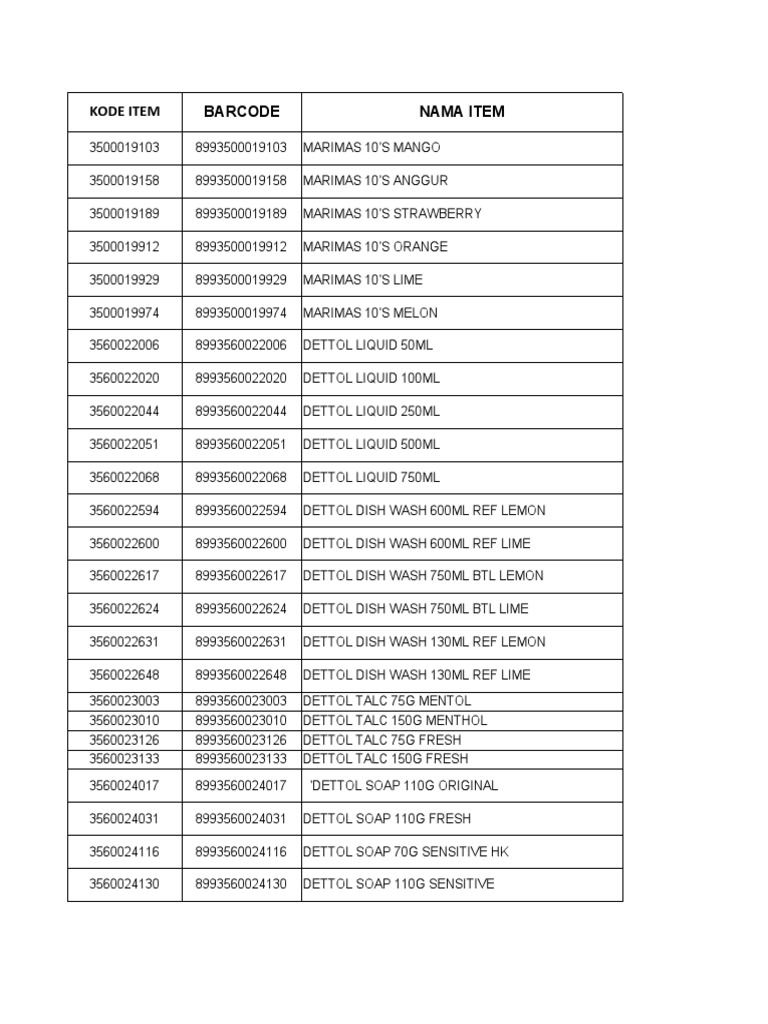 | KODE ITEM | BARCODE | NAMA ITEM |
|---|---|---|
| 3500019103 | 8993500019103 | MARIMAS 10'S MANGO |
| 3500019158 | 8993500019158 | MARIMAS 10'S ANGGUR |
| 3500019189 | 8993500019189 | MARIMAS 10'S STRAWBERRY |
| 3500019912 | 8993500019912 | MARIMAS 10'S ORANGE |
| 3500019929 | 8993500019929 | MARIMAS 10'S LIME |
| 3500019974 | 8993500019974 | MARIMAS 10'S MELON |
| 3560022006 | 8993560022006 | DETTOL LIQUID 50ML |
| 3560022020 | 8993560022020 | DETTOL LIQUID 100ML |
| 3560022044 | 8993560022044 | DETTOL LIQUID 250ML |
| 3560022051 | 8993560022051 | DETTOL LIQUID 500ML |
| 3560022068 | 8993560022068 | DETTOL LIQUID 750ML |
| 3560022594 | 8993560022594 | DETTOL DISH WASH 600ML REF LEMON |
| 3560022600 | 8993560022600 | DETTOL DISH WASH 600ML REF LIME |
| 3560022617 | 8993560022617 | DETTOL DISH WASH 750ML BTL LEMON |
| 3560022624 | 8993560022624 | DETTOL DISH WASH 750ML BTL LIME |
| 3560022631 | 8993560022631 | DETTOL DISH WASH 130ML REF LEMON |
| 3560022648 | 8993560022648 | DETTOL DISH WASH 130ML REF LIME |
| 3560023003 | 8993560023003 | DETTOL TALC 75G MENTOL |
| 3560023010 | 8993560023010 | DETTOL TALC 150G MENTHOL |
| 3560023126 | 8993560023126 | DETTOL TALC 75G FRESH |
| 3560023133 | 8993560023133 | DETTOL TALC 150G FRESH |
| 3560024017 | 8993560024017 | 'DETTOL SOAP 110G ORIGINAL |
| 3560024031 | 8993560024031 | DETTOL SOAP 110G FRESH |
| 3560024116 | 8993560024116 | DETTOL SOAP 70G SENSITIVE HK |
| 3560024130 | 8993560024130 | DETTOL SOAP 110G SENSITIVE |